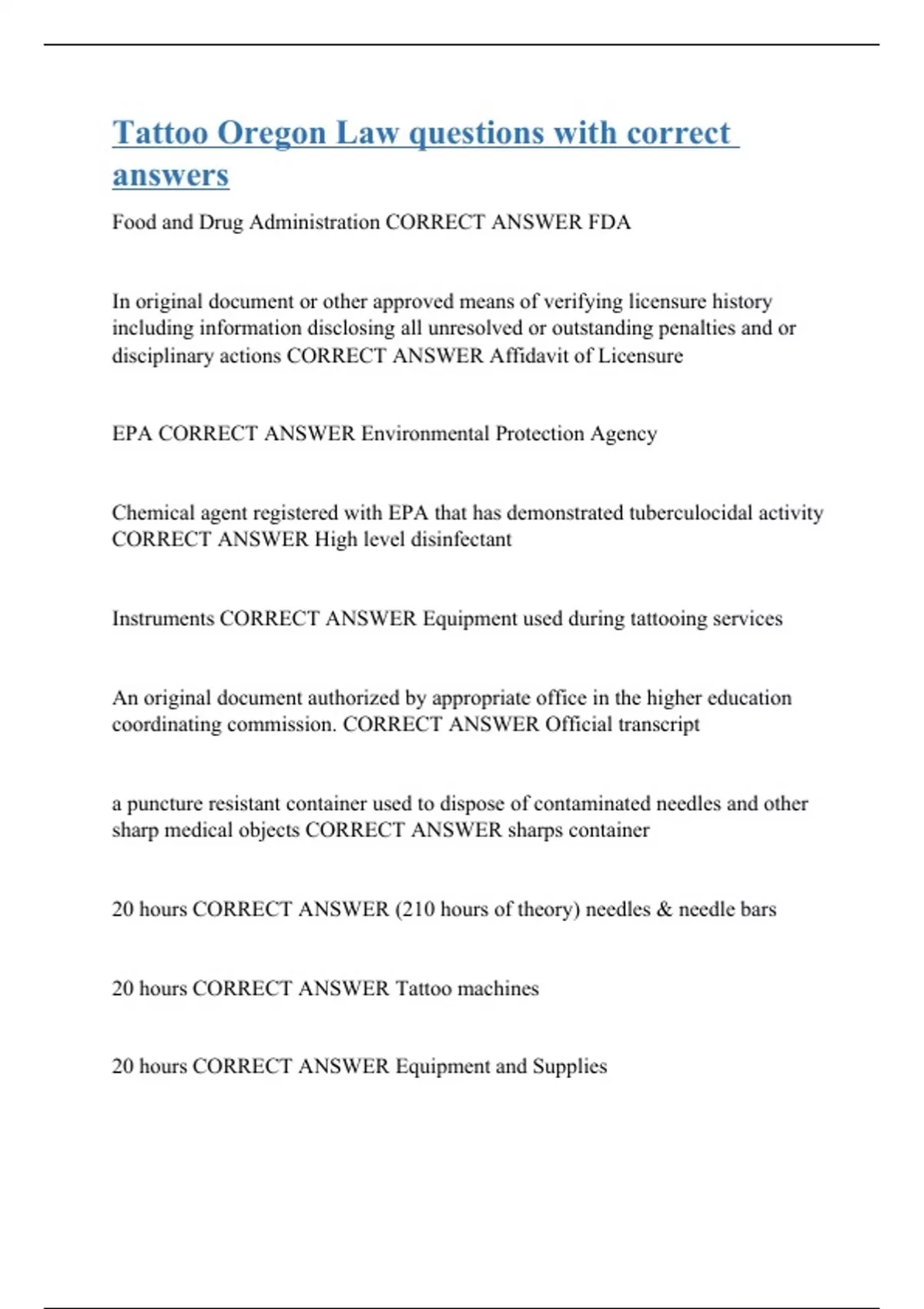 Tattoo Oregon Law questions with correct answers

Food and Drug Administration CORRECT ANSWER FDA

In original document or other approved means of verifying licensure history including information disclosing all unresolved or outstanding penalties and or disciplinary actions CORRECT ANSWER Affidavit of Licensure

EPA CORRECT ANSWER Environmental Protection Agency

Chemical agent registered with EPA that has demonstrated tuberculocidal activity CORRECT ANSWER High level disinfectant

Instruments CORRECT ANSWER Equipment used during tattooing services

An original document authorized by appropriate office in the higher education coordinating commission. CORRECT ANSWER Official transcript

a puncture resistant container used to dispose of contaminated needles and other sharp medical objects CORRECT ANSWER sharps container

20 hours CORRECT ANSWER (210 hours of theory) needles & needle bars

20 hours CORRECT ANSWER Tattoo machines

20 hours CORRECT ANSWER Equipment and Supplies